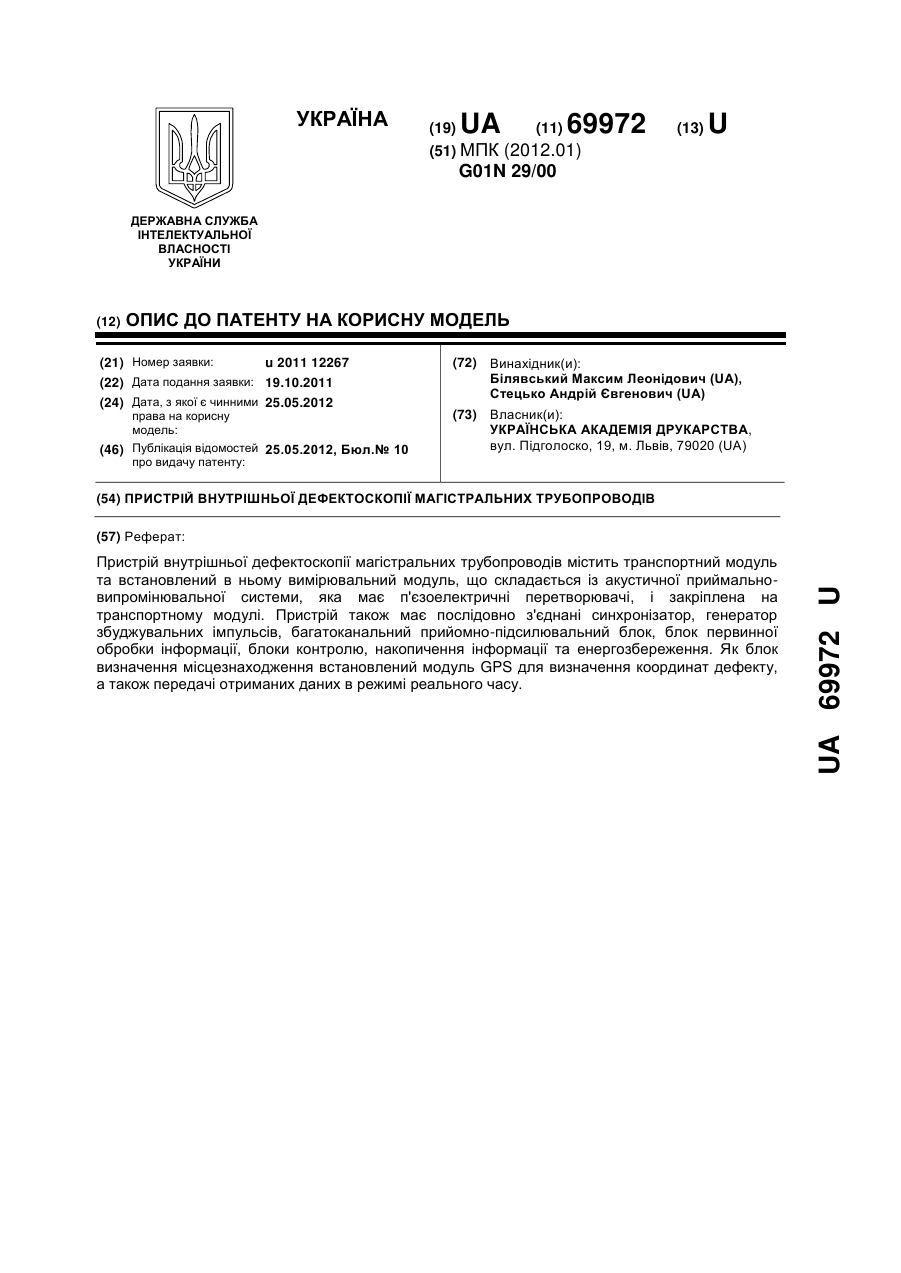 УКРАЇНА

(19) UA (11) 69972 (13) U

(51) МПК (2012.01)
G01N 29/00

ДЕРЖАВНА СЛУЖБА ІНТЕЛЕКТУАЛЬНОЇ ВЛАСНОСТІ УКРАЇНИ

(12) ОПИС ДО ПАТЕНТУ НА КОРИСНУ МОДЕЛЬ

(21) Номер заявки: u 2011 12267
(22) Дата подання заявки: 19.10.2011
(24) Дата, з якої є чинними права на корисну модель: 25.05.2012
(46) Публікація відомостей про видачу патенту: 25.05.2012, Бюл.№ 10

(72) Винахідник(и):
Білявський Максим Леонідович (UA),
Стецько Андрій Євгенович (UA)

(73) Власник(и):
УКРАЇНСЬКА АКАДЕМІЯ ДРУКАРСТВА,
вул. Підголоско, 19, м. Львів, 79020 (UA)

(54) ПРИСТРІЙ ВНУТРІШНЬОЇ ДЕФЕКТОСКОПІЇ МАГІСТРАЛЬНИХ ТРУБОПРОВОДІВ

(57) Реферат:

Пристрій внутрішньої дефектоскопії магістральних трубопроводів містить транспортний модуль та встановлений в ньому вимірювальний модуль, що складається із акустичної приймально-випромінювальної системи, яка має п'єзоелектричні перетворювачі, і закріплена на транспортному модулі. Пристрій також має послідовно з'єднані синхронізатор, генератор збуджувальних імпульсів, багатоканальний прийомно-підсилювальний блок, блок первинної обробки інформації, блоки контролю, накопичення інформації та енергозбереження. Як блок визначення місцезнаходження встановлений модуль GPS для визначення координат дефекту, а також передачі отриманих даних в режимі реального часу.

UA 69972 U